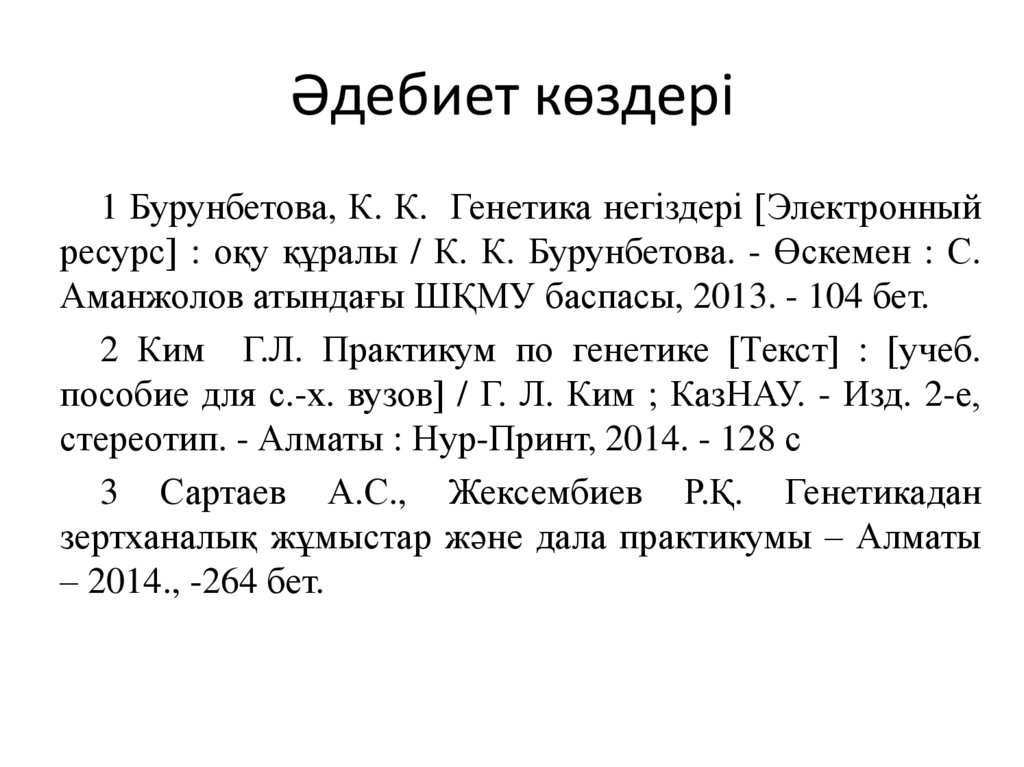 Әдебиет көздері

1 Бурунбетова, К. К. Генетика негіздері [Электронный ресурс] : оқу құралы / К. К. Бурунбетова. - Өскемен : С. Аманжолов атындағы ШҚМУ баспасы, 2013. - 104 бет.

2 Ким Г.Л. Практикум по генетике [Текст] : [учеб. пособие для с.-х. вузов] / Г. Л. Ким ; КазНАУ. - Изд. 2-е, стереотип. - Алматы : Нур-Принт, 2014. - 128 с

3 Сартаев А.С., Жексембиев Р.Қ. Генетикадан зертханалық жұмыстар және дала практикумы – Алматы – 2014., -264 бет.